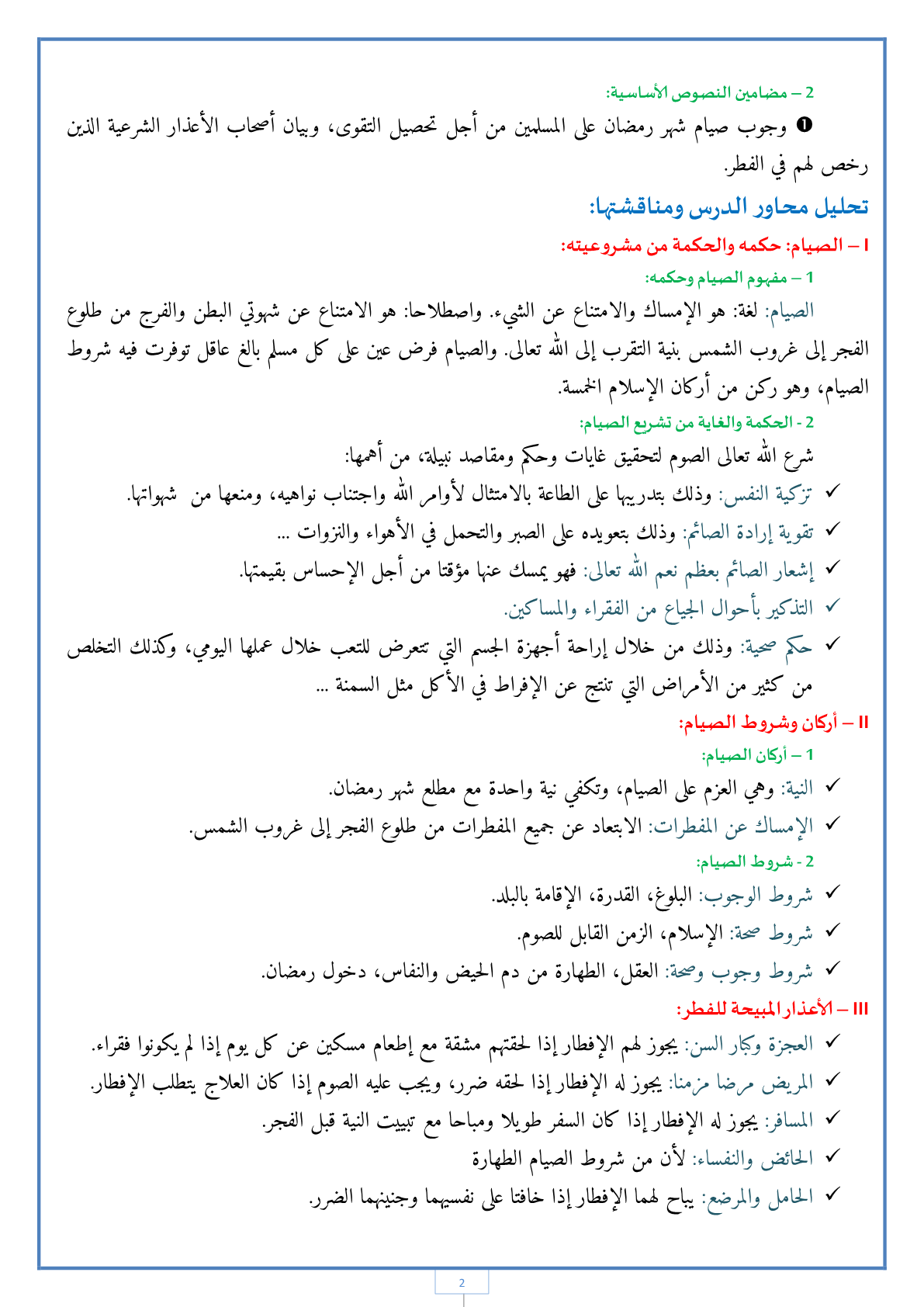 2 – مضامين النصوص الأساسية:

❶ وجوب صيام شهر رمضان على المسلمين من أجل تحصيل التقوى، وبيان أصحاب الأعذار الشرعية الذين رخص لهم في الفطر.

تحليل محاور الدرس ومناقشتها:

I – الصيام: حكمه والحكمة من مشروعيته:

1 – مفهوم الصيام وحكمه:

الصيام: لغة: هو الإمساك والامتناع عن الشيء. واصطلاحا: هو الامتناع عن شهوتي البطن والفرج من طلوع الفجر إلى غروب الشمس بنية التقرب إلى الله تعالى. والصيام فرض عين على كل مسلم بالغ عاقل توفرت فيه شروط الصيام، وهو ركن من أركان الإسلام الخمسة.

2 - الحكمة والغاية من تشريع الصيام:

شرع الله تعالى الصوم لتحقيق غايات وحكم ومقاصد نبيلة، من أهمها:

✓ تزكية النفس: وذلك بتدريبها على الطاعة بالامتثال لأوامر الله واجتناب نواهيه، ومنعها من شهواتها.
✓ تقوية إرادة الصائم: وذلك بتعويده على الصبر والتحمل في الأهواء والنزوات ...
✓ إشعار الصائم بعظم نعم الله تعالى: فهو يمسك عنها مؤقتا من أجل الإحساس بقيمتها.
✓ التذكير بأحوال الجياع من الفقراء والمساكين.
✓ حكم صحية: وذلك من خلال إراحة أجهزة الجسم التي تتعرض للتعب خلال عملها اليومي، وكذلك التخلص من كثير من الأمراض التي تنتج عن الإفراط في الأكل مثل السمنة ...

II – أركان وشروط الصيام:

1 – أركان الصيام:

✓ النية: وهي العزم على الصيام، وتكفي نية واحدة مع مطلع شهر رمضان.
✓ الإمساك عن المفطرات: الابتعاد عن جميع المفطرات من طلوع الفجر إلى غروب الشمس.

2 - شروط الصيام:

✓ شروط الوجوب: البلوغ، القدرة، الإقامة بالبلد.
✓ شروط صحة: الإسلام، الزمن القابل للصوم.
✓ شروط وجوب وصحة: العقل، الطهارة من دم الحيض والنفاس، دخول رمضان.

III – الأعذار المبيحة للفطر:

✓ العجزة وكبار السن: يجوز لهم الإفطار إذا لحقتهم مشقة مع إطعام مسكين عن كل يوم إذا لم يكونوا فقراء.
✓ المريض مرضا مزمنا: يجوز له الإفطار إذا لحقه ضرر، ويجب عليه الصوم إذا كان العلاج يتطلب الإفطار.
✓ المسافر: يجوز له الإفطار إذا كان السفر طويلا ومباحا مع تبييت النية قبل الفجر.
✓ الحائض والنفساء: لأن من شروط الصيام الطهارة
✓ الحامل والمرضع: يباح لهما الإفطار إذا خافتا على نفسيهما وجنينهما الضرر.

2